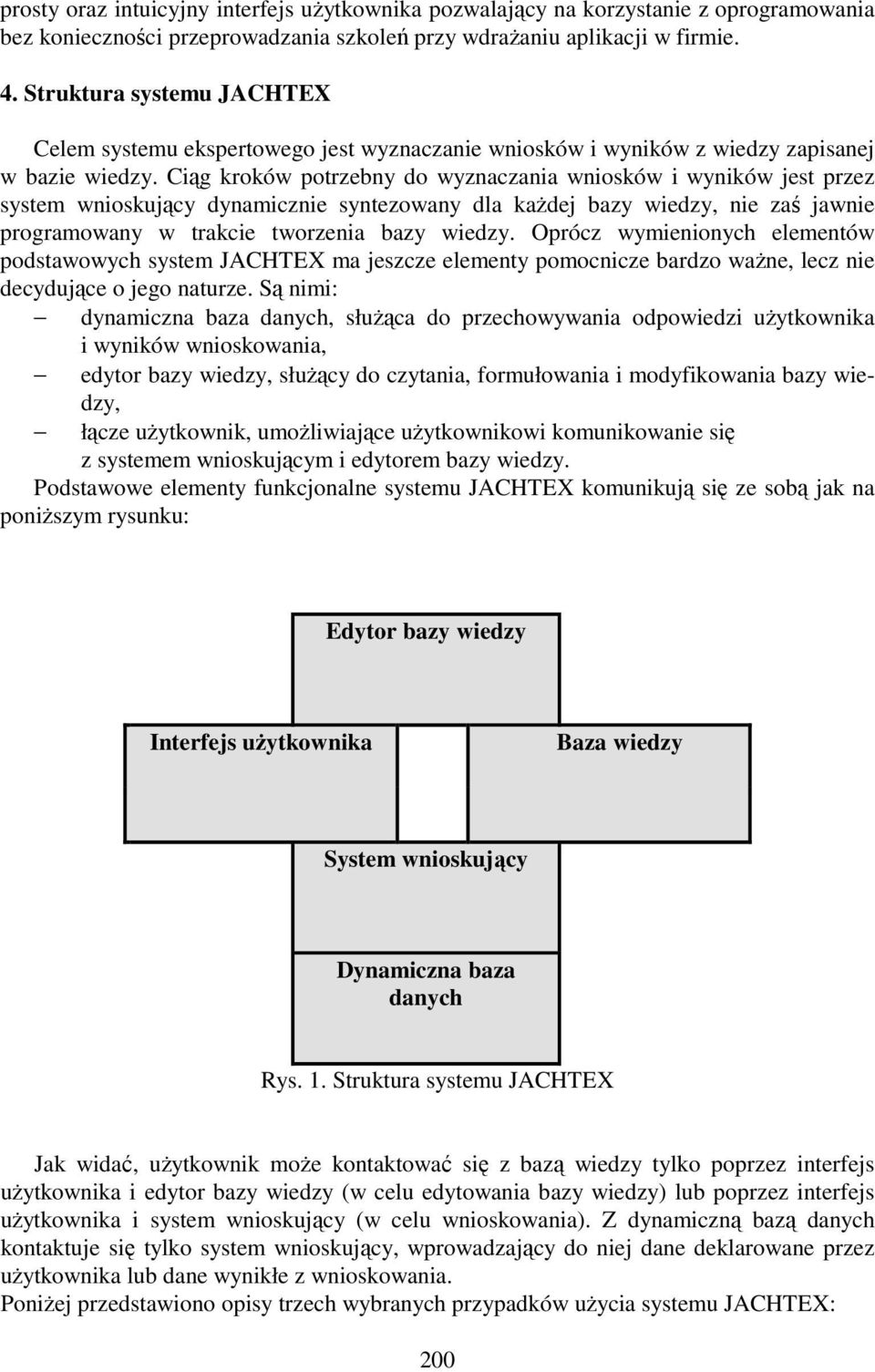 prosty oraz intuicyjny interfejs użytkownika pozwalający na korzystanie z oprogramowania bez konieczności przeprowadzania szkoleń przy wdrażaniu aplikacji w firmie.

4. Struktura systemu JACHTEX

Celem systemu ekspertowego jest wyznaczanie wniosków i wyników z wiedzy zapisanej w bazie wiedzy. Ciąg kroków potrzebny do wyznaczania wniosków i wyników jest przez system wnioskujący dynamicznie syntezowany dla każdej bazy wiedzy, nie zaś jawnie programowany w trakcie tworzenia bazy wiedzy. Oprócz wymienionych elementów podstawowych system JACHTEX ma jeszcze elementy pomocnicze bardzo ważne, lecz nie decydujące o jego naturze. Są nimi:

– dynamiczna baza danych, służąca do przechowywania odpowiedzi użytkownika i wyników wnioskowania,
– edytor bazy wiedzy, służący do czytania, formułowania i modyfikowania bazy wiedzy,
– łącze użytkownik, umożliwiające użytkownikowi komunikowanie się z systemem wnioskującym i edytorem bazy wiedzy.

Podstawowe elementy funkcjonalne systemu JACHTEX komunikują się ze sobą jak na poniższym rysunku:

Edytor bazy wiedzy

Interfejs użytkownika

Baza wiedzy

System wnioskujący

Dynamiczna baza danych

Rys. 1. Struktura systemu JACHTEX

Jak widać, użytkownik może kontaktować się z bazą wiedzy tylko poprzez interfejs użytkownika i edytor bazy wiedzy (w celu edytowania bazy wiedzy) lub poprzez interfejs użytkownika i system wnioskujący (w celu wnioskowania). Z dynamiczną bazą danych kontaktuje się tylko system wnioskujący, wprowadzający do niej dane deklarowane przez użytkownika lub dane wynikłe z wnioskowania.
Poniżej przedstawiono opisy trzech wybranych przypadków użycia systemu JACHTEX:

200